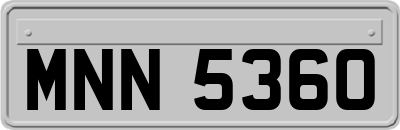 MNN 5360